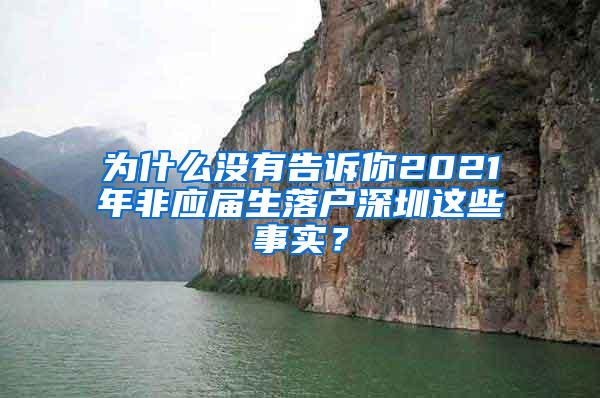 为什么没有告诉你2021年非应届生落户深圳这些事实？